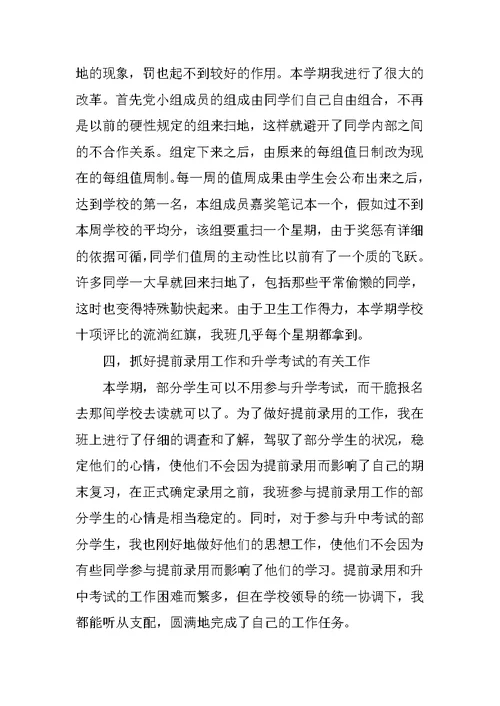 地的现象，罚也起不到较好的作用。本学期我进行了很大的改革。首先党小组成员的组成由同学们自己自由组合，不再是以前的硬性规定的组来扫地，这样就避开了同学内部之间的不合作关系。组定下来之后，由原来的每组值日制改为现在的每组值周制。每一周的值周成果由学生会公布出来之后，达到学校的第一名，本组成员嘉奖笔记本一个，假如过不到本周学校的平均分，该组要重扫一个星期，由于奖惩有详细的依据可循，同学们值周的主动性比以前有了一个质的飞跃。许多同学一大早就回来扫地了，包括那些平常偷懒的同学，这时也变得特殊勤快起来。由于卫生工作得力，本学期学校十项评比的流淌红旗，我班几乎每个星期都拿到。

四，抓好提前录用工作和升学考试的有关工作

本学期，部分学生可以不用参与升学考试，而干脆报名去那间学校去读就可以了。为了做好提前录用的工作，我在班上进行了仔细的调查和了解，驾驭了部分学生的状况，稳定他们的心情，使他们不会因为提前录用而影响了自己的期末复习，在正式确定录用之前，我班参与提前录用工作的部分学生的心情是相当稳定的。同时，对于参与升中考试的部分学生，我也刚好地做好他们的思想工作，使他们不会因为有些同学参与提前录用而影响了他们的学习。提前录用和升中考试的工作困难而繁多，但在学校领导的统一协调下，我都能听从支配，圆满地完成了自己的工作任务。